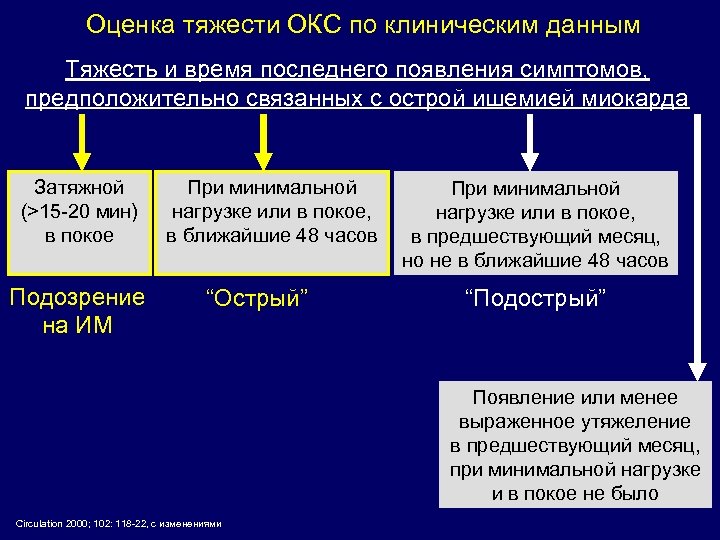 Оценка тяжести ОКС по клиническим данным

Тяжесть и время последнего появления симптомов, предположительно связанных с острой ишемией миокарда

Затяжной (>15-20 мин) в покое

При минимальной нагрузке или в покое, в ближайшие 48 часов

При минимальной нагрузке или в покое, в предшествующий месяц, но не в ближайшие 48 часов

Подозрение на ИМ

“Острый”

“Подострый”

Появление или менее выраженное утяжеление в предшествующий месяц, при минимальной нагрузке и в покое не было

Circulation 2000; 102: 118-22, с изменениями